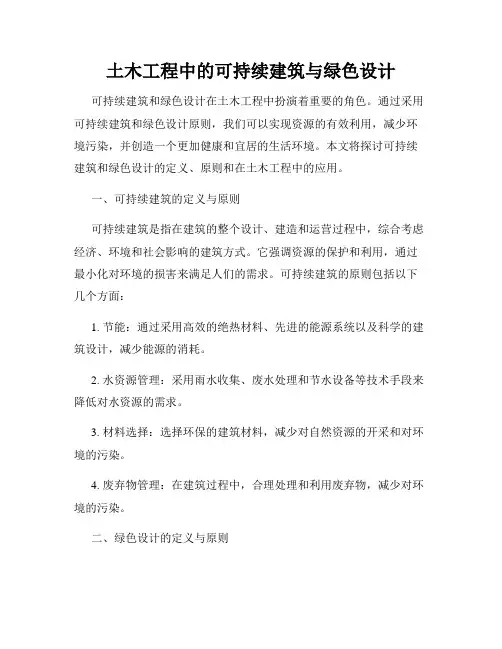 土木工程中的可持续建筑与绿色设计

可持续建筑和绿色设计在土木工程中扮演着重要的角色。通过采用可持续建筑和绿色设计原则，我们可以实现资源的有效利用，减少环境污染，并创造一个更加健康和宜居的生活环境。本文将探讨可持续建筑和绿色设计的定义、原则和在土木工程中的应用。

一、可持续建筑的定义与原则

可持续建筑是指在建筑的整个设计、建造和运营过程中，综合考虑经济、环境和社会影响的建筑方式。它强调资源的保护和利用，通过最小化对环境的损害来满足人们的需求。可持续建筑的原则包括以下几个方面：

1. 节能：通过采用高效的绝热材料、先进的能源系统以及科学的建筑设计，减少能源的消耗。

2. 水资源管理：采用雨水收集、废水处理和节水设备等技术手段来降低对水资源的需求。

3. 材料选择：选择环保的建筑材料，减少对自然资源的开采和对环境的污染。

4. 废弃物管理：在建筑过程中，合理处理和利用废弃物，减少对环境的污染。

二、绿色设计的定义与原则